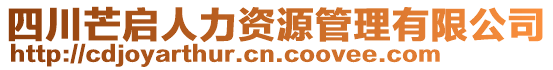 四川芒启人力资源管理有限公司
http://cdjoyarthur.cn.coovee.com